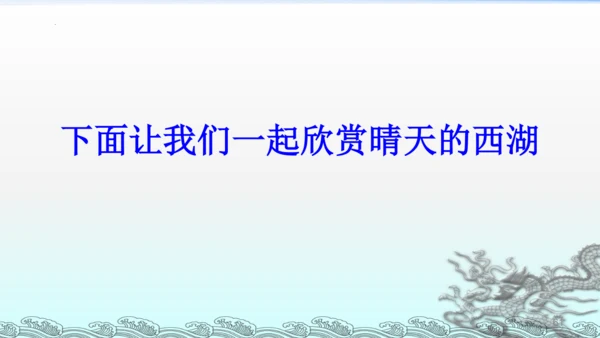 下面让我们一起欣赏晴天的西湖